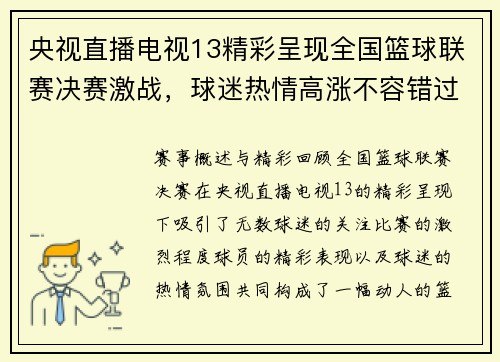 央视直播电视13精彩呈现全国篮球联赛决赛激战，球迷热情高涨不容错过

赛事概述与精彩回顾全国篮球联赛决赛在央视直播电视13的精彩呈现下吸引了无数球迷的关注比赛的激烈程度球员的精彩表现以及球迷的热情氛围共同构成了一幅动人的篮